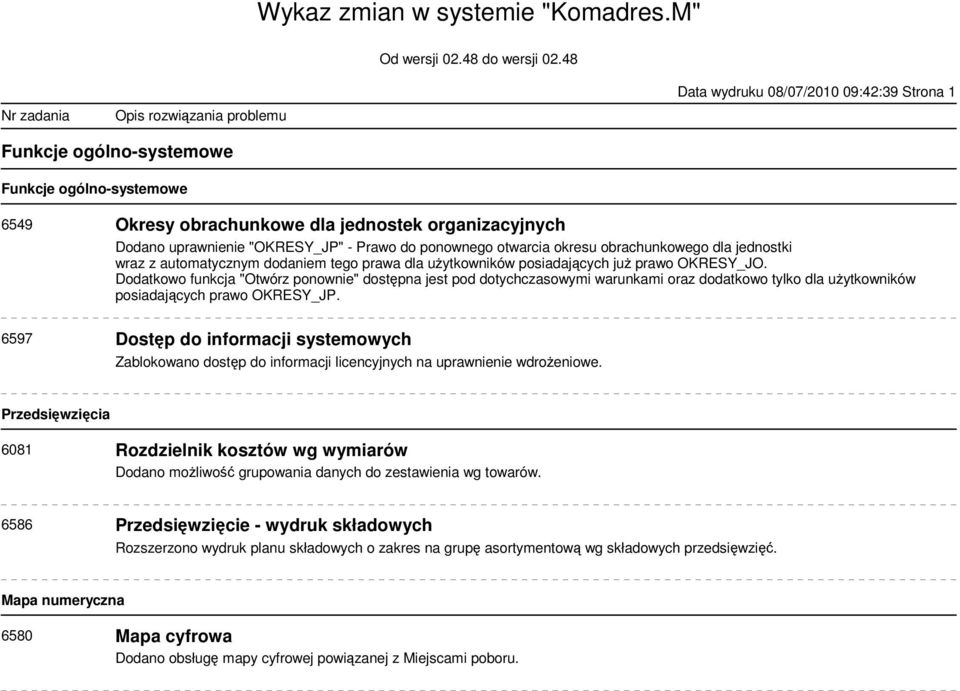 Wykaz zmian w systemie "Komadres.M"

Od wersji 02.48 do wersji 02.48

Data wydruku 08/07/2010 09:42:39 Strona 1

Nr zadania Opis rozwiązania problemu

Funkcje ogólno-systemowe

Funkcje ogólno-systemowe

6549 Okresy obrachunkowe dla jednostek organizacyjnych

Dodano uprawnienie "OKRESY_JP" - Prawo do ponownego otwarcia okresu obrachunkowego dla jednostki wraz z automatycznym dodaniem tego prawa dla użytkowników posiadających już prawo OKRESY_JO.
Dodatkowo funkcja "Otwórz ponownie" dostępna jest pod dotychczasowymi warunkami oraz dodatkowo tylko dla użytkowników posiadających prawo OKRESY_JP.

6597 Dostęp do informacji systemowych

Zablokowano dostęp do informacji licencyjnych na uprawnienie wdrożeniowe.

Przedsięwzięcia

6081 Rozdzielnik kosztów wg wymiarów

Dodano możliwość grupowania danych do zestawienia wg towarów.

6586 Przedsięwzięcie - wydruk składowych

Rozszerzono wydruk planu składowych o zakres na grupę asortymentową wg składowych przedsięwzięć.

Mapa numeryczna

6580 Mapa cyfrowa

Dodano obsługę mapy cyfrowej powiązanej z Miejscami poboru.